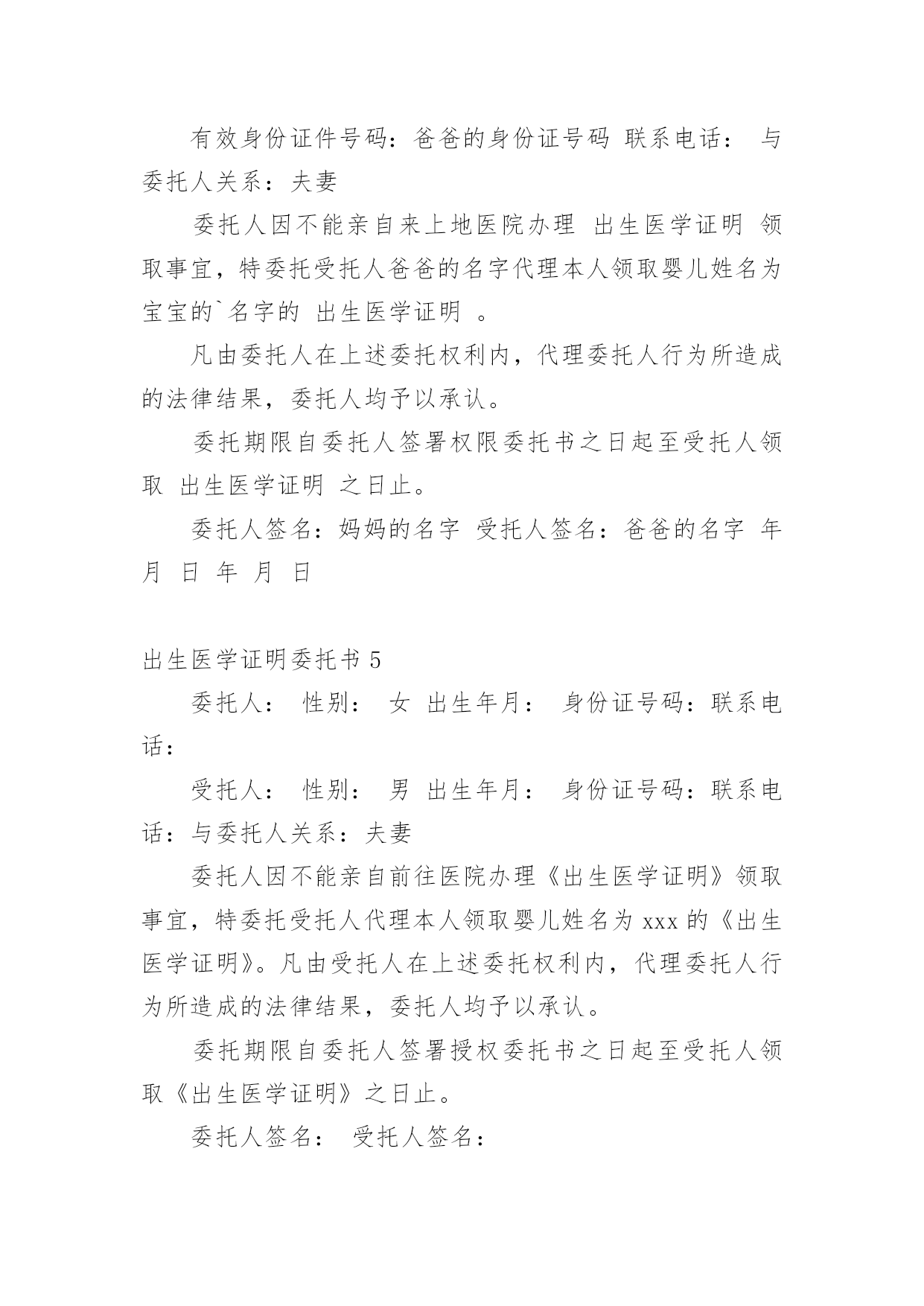 有效身份证件号码：爸爸的身份证号码 联系电话： 与委托人关系：夫妻

委托人因不能亲自来上地医院办理 出生医学证明 领取事宜，特委托受托人爸爸的名字代理本人领取婴儿姓名为宝宝的`名字的 出生医学证明 。

凡由委托人在上述委托权利内，代理委托人行为所造成的法律结果，委托人均予以承认。

委托期限自委托人签署权限委托书之日起至受托人领取 出生医学证明 之日止。

委托人签名：妈妈的名字 受托人签名：爸爸的名字 年 月 日 年 月 日

出生医学证明委托书 5

委托人： 性别： 女 出生年月： 身份证号码：联系电话：

受托人： 性别： 男 出生年月： 身份证号码：联系电话：与委托人关系：夫妻

委托人因不能亲自前往医院办理《出生医学证明》领取事宜，特委托受托人代理本人领取婴儿姓名为 xxx 的《出生医学证明》。凡由受托人在上述委托权利内，代理委托人行为所造成的法律结果，委托人均予以承认。

委托期限自委托人签署授权委托书之日起至受托人领取《出生医学证明》之日止。

委托人签名： 受托人签名：